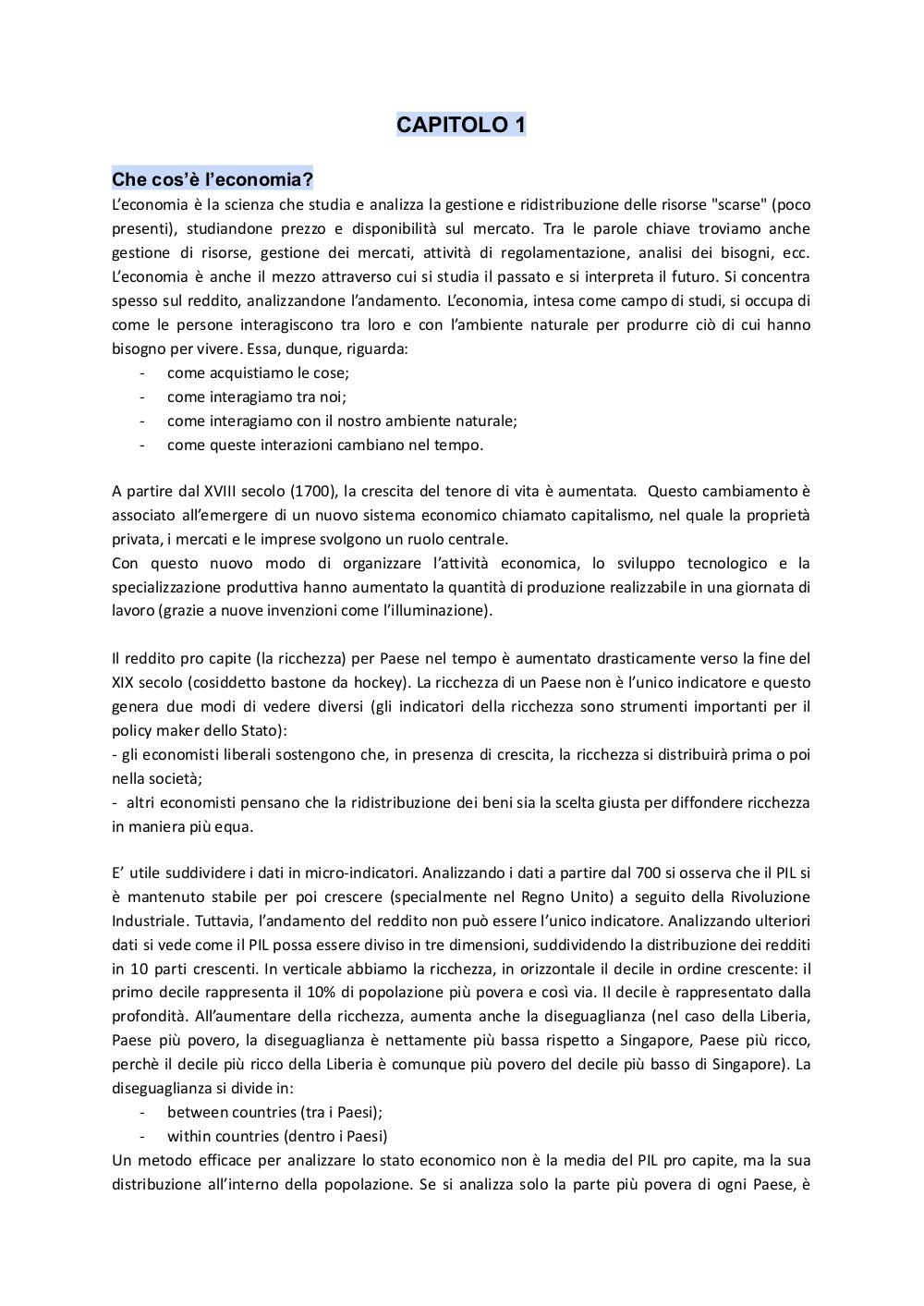 CAPITOLO 1

Che cos'è l'economia?
L'economia è la scienza che studia e analizza la gestione e ridistribuzione delle risorse "scarse" (poco presenti), studiandone prezzo e disponibilità sul mercato. Tra le parole chiave troviamo anche gestione di risorse, gestione dei mercati, attività di regolamentazione, analisi dei bisogni, ecc. L'economia è anche il mezzo attraverso cui si studia il passato e si interpreta il futuro. Si concentra spesso sul reddito, analizzandone l'andamento. L'economia, intesa come campo di studi, si occupa di come le persone interagiscono tra loro e con l'ambiente naturale per produrre ciò di cui hanno bisogno per vivere. Essa, dunque, riguarda:
- come acquistiamo le cose;
- come interagiamo tra noi;
- come interagiamo con il nostro ambiente naturale;
- come queste interazioni cambiano nel tempo.

A partire dal XVIII secolo (1700), la crescita del tenore di vita è aumentata. Questo cambiamento è associato all'emergere di un nuovo sistema economico chiamato capitalismo, nel quale la proprietà privata, i mercati e le imprese svolgono un ruolo centrale.
Con questo nuovo modo di organizzare l'attività economica, lo sviluppo tecnologico e la specializzazione produttiva hanno aumentato la quantità di produzione realizzabile in una giornata di lavoro (grazie a nuove invenzioni come l'illuminazione).

Il reddito pro capite (la ricchezza) per Paese nel tempo è aumentato drasticamente verso la fine del XIX secolo (cosiddetto bastone da hockey). La ricchezza di un Paese non è l'unico indicatore e questo genera due modi di vedere diversi (gli indicatori della ricchezza sono strumenti importanti per il policy maker dello Stato):
- gli economisti liberali sostengono che, in presenza di crescita, la ricchezza si distribuirà prima o poi nella società;
- altri economisti pensano che la ridistribuzione dei beni sia la scelta giusta per diffondere ricchezza in maniera più equa.

E' utile suddividere i dati in micro-indicatori. Analizzando i dati a partire dal 700 si osserva che il PIL si è mantenuto stabile per poi crescere (specialmente nel Regno Unito) a seguito della Rivoluzione Industriale. Tuttavia, l'andamento del reddito non può essere l'unico indicatore. Analizzando ulteriori dati si vede come il PIL possa essere diviso in tre dimensioni, suddividendo la distribuzione dei redditi in 10 parti crescenti. In verticale abbiamo la ricchezza, in orizzontale il decile in ordine crescente: il primo decile rappresenta il 10% di popolazione più povera e così via. Il decile è rappresentato dalla profondità. All'aumentare della ricchezza, aumenta anche la diseguaglianza (nel caso della Liberia, Paese più povero, la diseguaglianza è nettamente più bassa rispetto a Singapore, Paese più ricco, perchè il decile più ricco della Liberia è comunque più povero del decile più basso di Singapore). La diseguaglianza si divide in:
- between countries (tra i Paesi);
- within countries (dentro i Paesi)
Un metodo efficace per analizzare lo stato economico non è la media del PIL pro capite, ma la sua distribuzione all'interno della popolazione. Se si analizza solo la parte più povera di ogni Paese, è